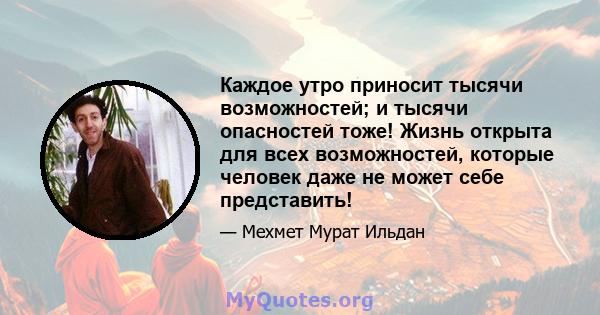 Каждое утро приносит тысячи возможностей; и тысячи опасностей тоже! Жизнь открыта для всех возможностей, которые человек даже не может себе представить!

— Мехмет Мурат Ильдан

MyQuotes.org